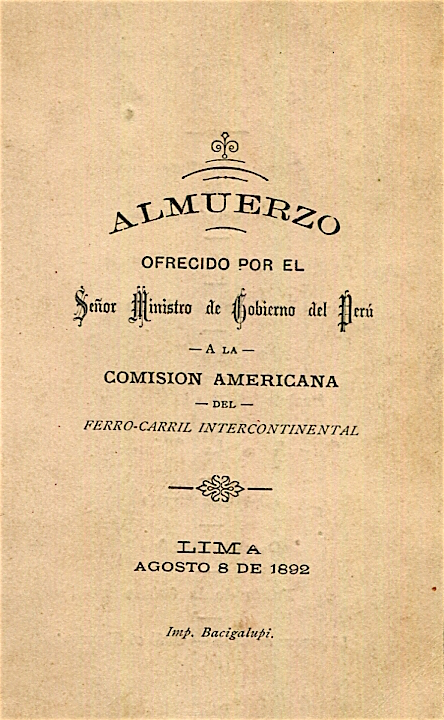 ALMUERZO

OFRECIDO POR EL

Señor Ministro de Gobierno del Perú

— A LA —

COMISION AMERICANA

— DEL —

FERRO-CARRIL INTERCONTINENTAL

LIMA
AGOSTO 8 DE 1892

Imp. Bacigalupi.